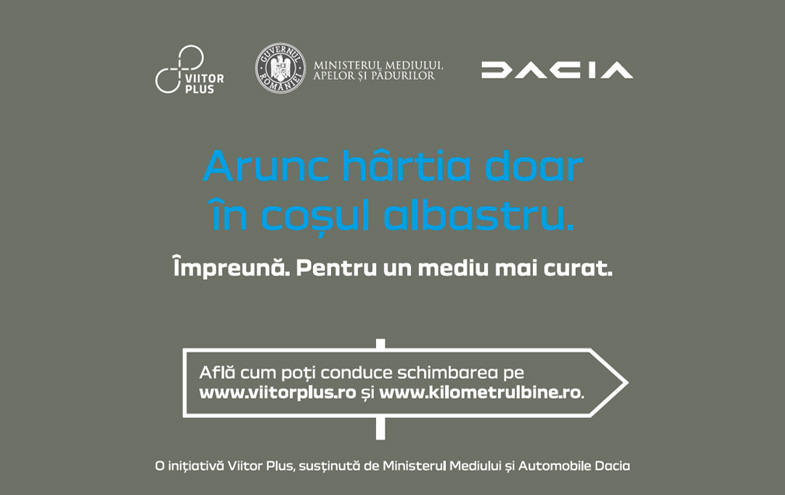 VIITOR PLUS

GUVERNUL ROMÂNIEI

MINISTERUL MEDIULUI, APELOR ȘI PĂDURILOR

DACIA

Arunc hârtia doar în coșul albastru.

Împreună. Pentru un mediu mai curat.

Află cum poți conduce schimbarea pe www.viitorplus.ro și www.kilometrulbine.ro.

O inițiativă Viitor Plus, susținută de Ministerul Mediului și Automobile Dacia